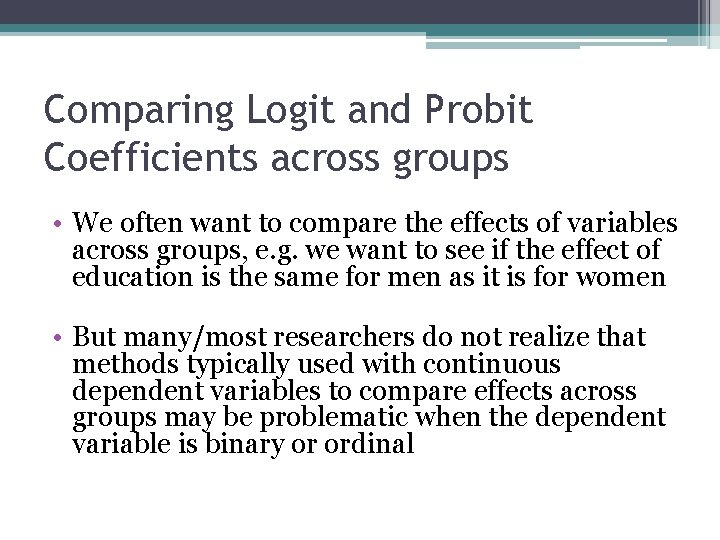 Comparing Logit and Probit Coefficients across groups

• We often want to compare the effects of variables across groups, e.g. we want to see if the effect of education is the same for men as it is for women

• But many/most researchers do not realize that methods typically used with continuous dependent variables to compare effects across groups may be problematic when the dependent variable is binary or ordinal